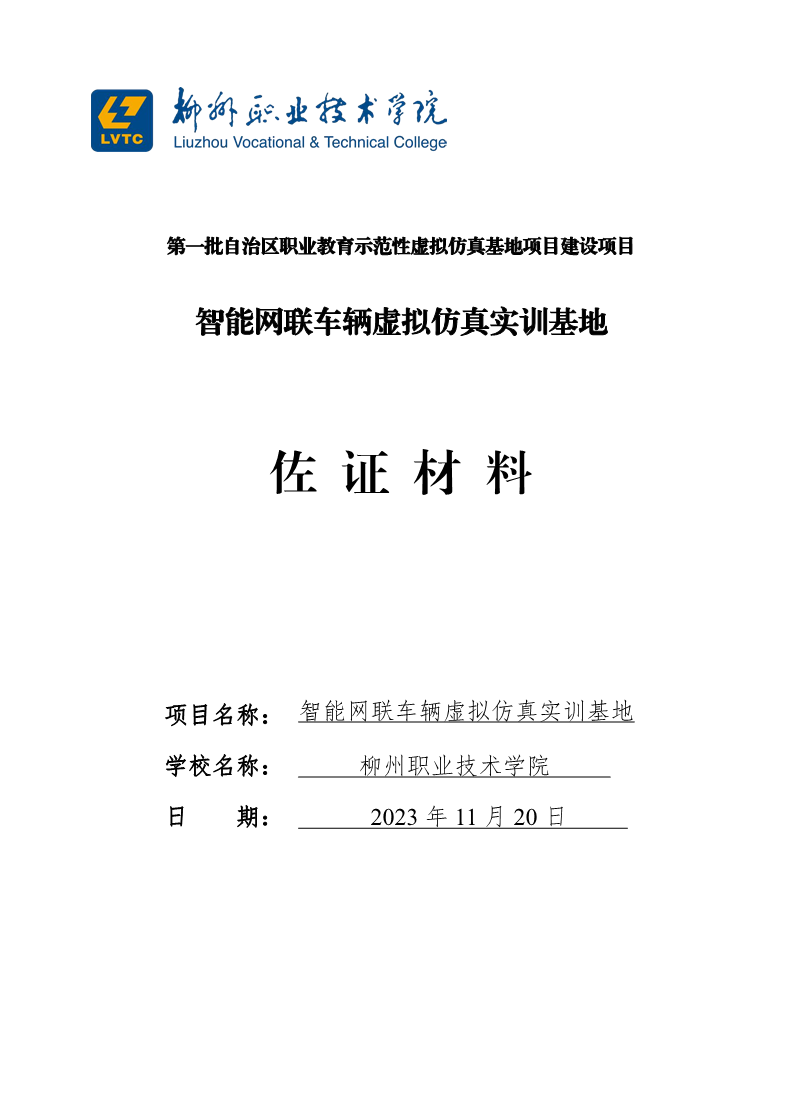 LVTC
柳州职业技术学院
Liuzhou Vocational & Technical College

第一批自治区职业教育示范性虚拟仿真基地项目建设项目

智能网联车辆虚拟仿真实训基地

佐 证 材 料

项目名称： 智能网联车辆虚拟仿真实训基地

学校名称： 柳州职业技术学院

日 期： 2023 年 11 月 20 日